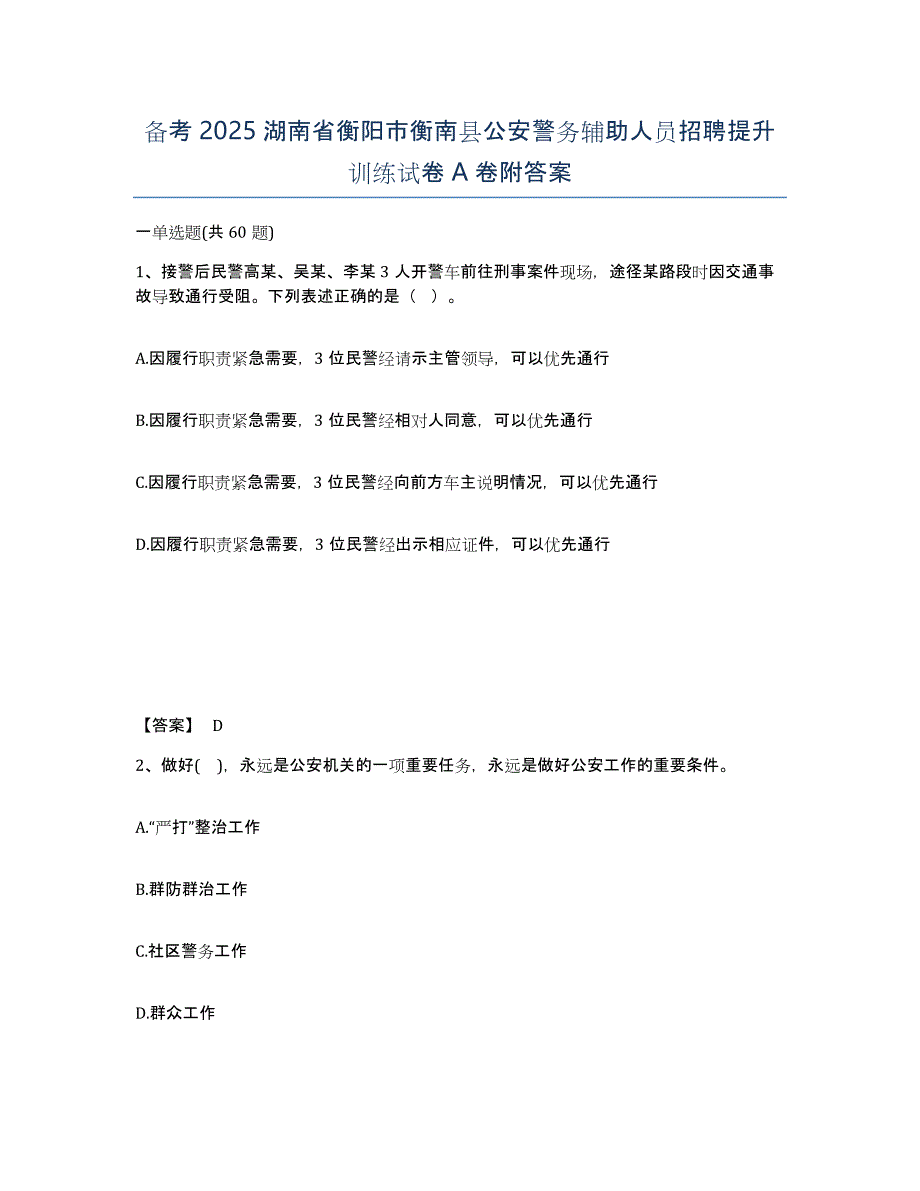 备考 2025 湖南省衡阳市衡南县公安警务辅助人员招聘提升训练试卷 A 卷附答案

一单选题(共 60 题)

1、接警后民警高某、吴某、李某 3 人开警车前往刑事案件现场，途径某路段时因交通事故导致通行受阻。下列表述正确的是（ ）。

A.因履行职责紧急需要，3 位民警经请示主管领导，可以优先通行

B.因履行职责紧急需要，3 位民警经相对人同意，可以优先通行

C.因履行职责紧急需要，3 位民警经向前方车主说明情况，可以优先通行

D.因履行职责紧急需要，3 位民警经出示相应证件，可以优先通行

【答案】 D

2、做好( )，永远是公安机关的一项重要任务，永远是做好公安工作的重要条件。

A.“严打”整治工作

B.群防群治工作

C.社区警务工作

D.群众工作